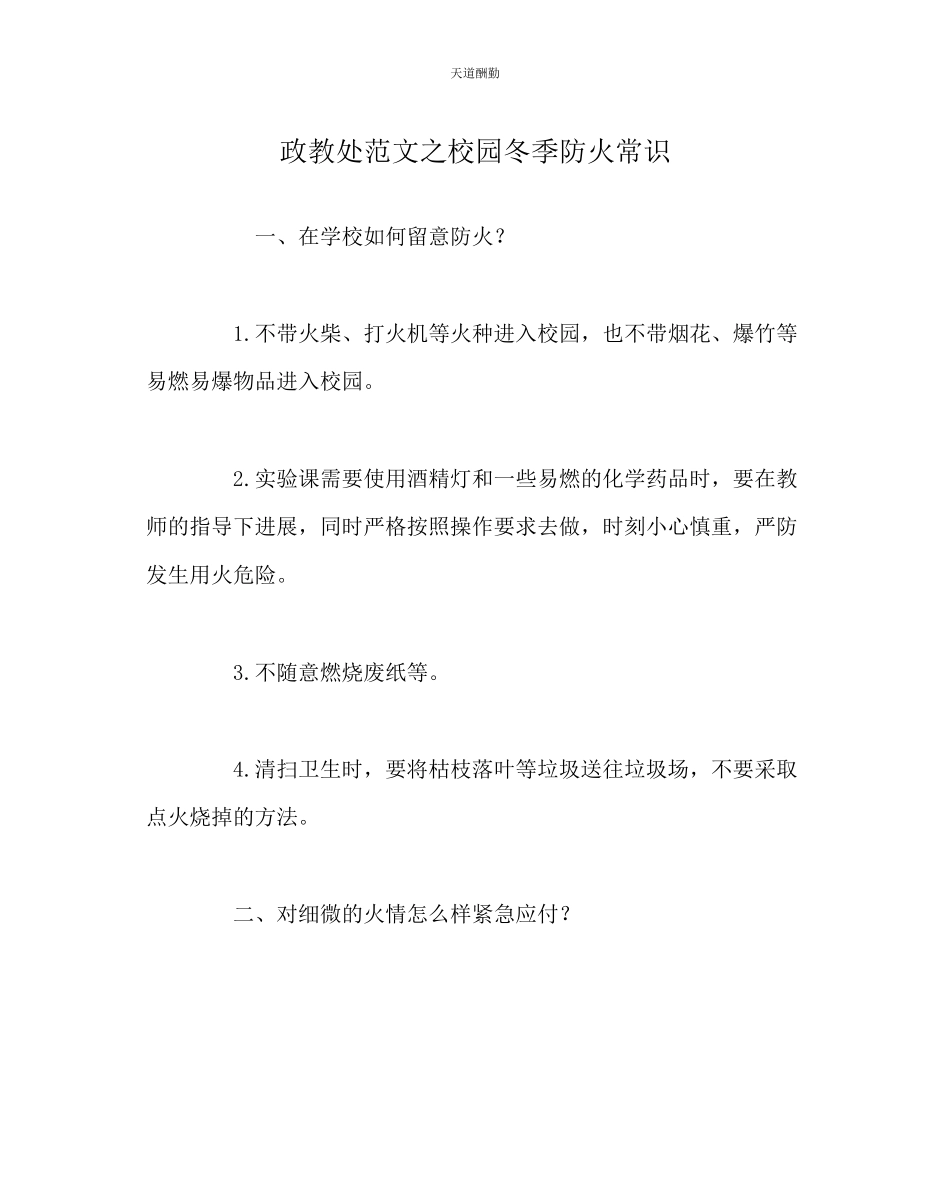 天道酬勤

政教处范文之校园冬季防火常识

一、在学校如何留意防火？

1.不带火柴、打火机等火种进入校园，也不带烟花、爆竹等易燃易爆物品进入校园。

2.实验课需要使用酒精灯和一些易燃的化学药品时，要在教师的指导下进展，同时严格按照操作要求去做，时刻小心慎重，严防发生用火危险。

3.不随意燃烧废纸等。

4.清扫卫生时，要将枯枝落叶等垃圾送往垃圾场，不要采取点火烧掉的方法。

二、对细微的火情怎么样紧急应付？